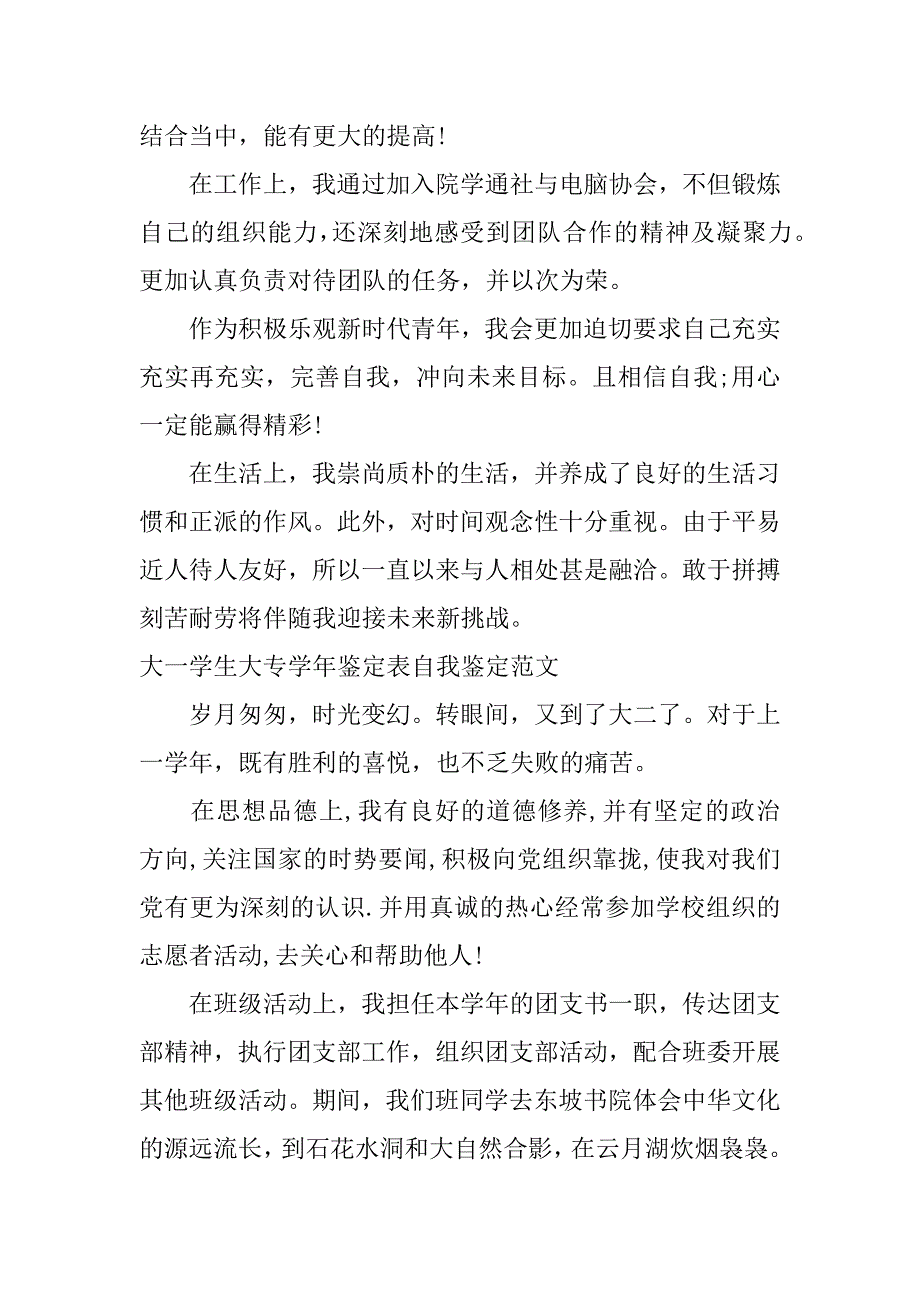 结合当中，能有更大的提高!

在工作上，我通过加入院学通社与电脑协会，不但锻炼自己的组织能力，还深刻地感受到团队合作的精神及凝聚力。更加认真负责对待团队的任务，并以次为荣。

作为积极乐观新时代青年，我会更加迫切要求自己充实充实再充实，完善自我，冲向未来目标。且相信自我;用心一定能赢得精彩!

在生活上，我崇尚质朴的生活，并养成了良好的生活习惯和正派的作风。此外，对时间观念性十分重视。由于平易近人待人友好，所以一直以来与人相处甚是融洽。敢于拼搏刻苦耐劳将伴随我迎接未来新挑战。

大一学生大专学年鉴定表自我鉴定范文

岁月匆匆，时光变幻。转眼间，又到了大二了。对于上一学年，既有胜利的喜悦，也不乏失败的痛苦。

在思想品德上,我有良好的道德修养,并有坚定的政治方向,关注国家的时势要闻,积极向党组织靠拢,使我对我们党有更为深刻的认识.并用真诚的热心经常参加学校组织的志愿者活动,去关心和帮助他人!

在班级活动上，我担任本学年的团支书一职，传达团支部精神，执行团支部工作，组织团支部活动，配合班委开展其他班级活动。期间，我们班同学去东坡书院体会中华文化的源远流长，到石花水洞和大自然合影，在云月湖炊烟袅袅。